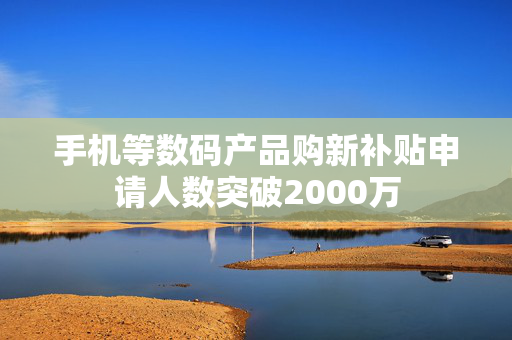 手机等数码产品购新补贴申请人数突破2000万